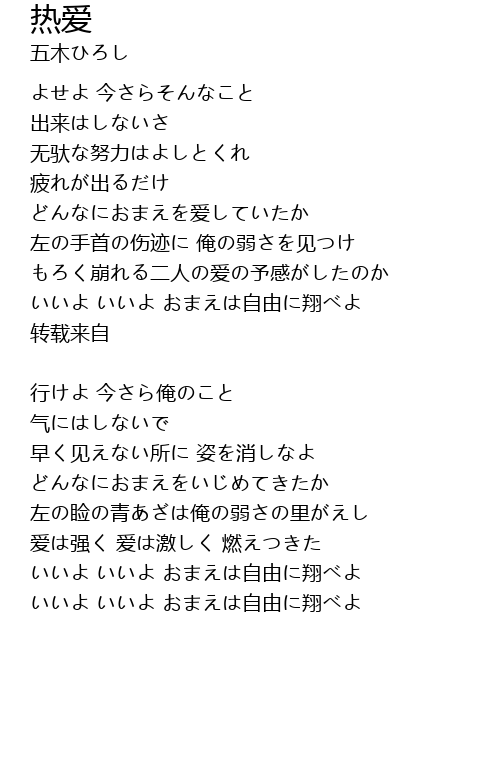 热爱
五木ひろし

よせよ 今さらそんなこと
出来はしないさ
无驮な努力はよしとくれ
疲れが出るだけ
どんなにおまえを爱していたか
左の手首の伤迹に 俺の弱さを见つけ
もろく崩れる二人の爱の予感がしたのか
いいよ いいよ おまえは自由に翔べよ
转载来自

行けよ 今さら俺のこと
气にはしないで
早く见えない所に 姿を消しなよ
どんなにおまえをいじめてきたか
左の睑の青あざは俺の弱さの里がえし
爱は强く 爱は激しく 燃えつきた
いいよ いいよ おまえは自由に翔べよ
いいよ いいよ おまえは自由に翔べよ